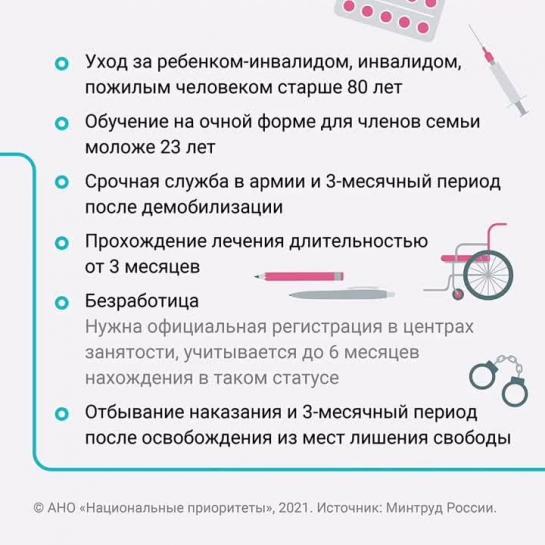 • Уход за ребенком-инвалидом, инвалидом, пожилым человеком старше 80 лет

• Обучение на очной форме для членов семьи моложе 23 лет

• Срочная служба в армии и 3-месячный период после демобилизации

• Прохождение лечения длительностью от 3 месяцев

• Безработица
Нужна официальная регистрация в центрах занятости, учитывается до 6 месяцев нахождения в таком статусе

• Отбывание наказания и 3-месячный период после освобождения из мест лишения свободы

© АНО «Национальные приоритеты», 2021. Источник: Минтруд России.